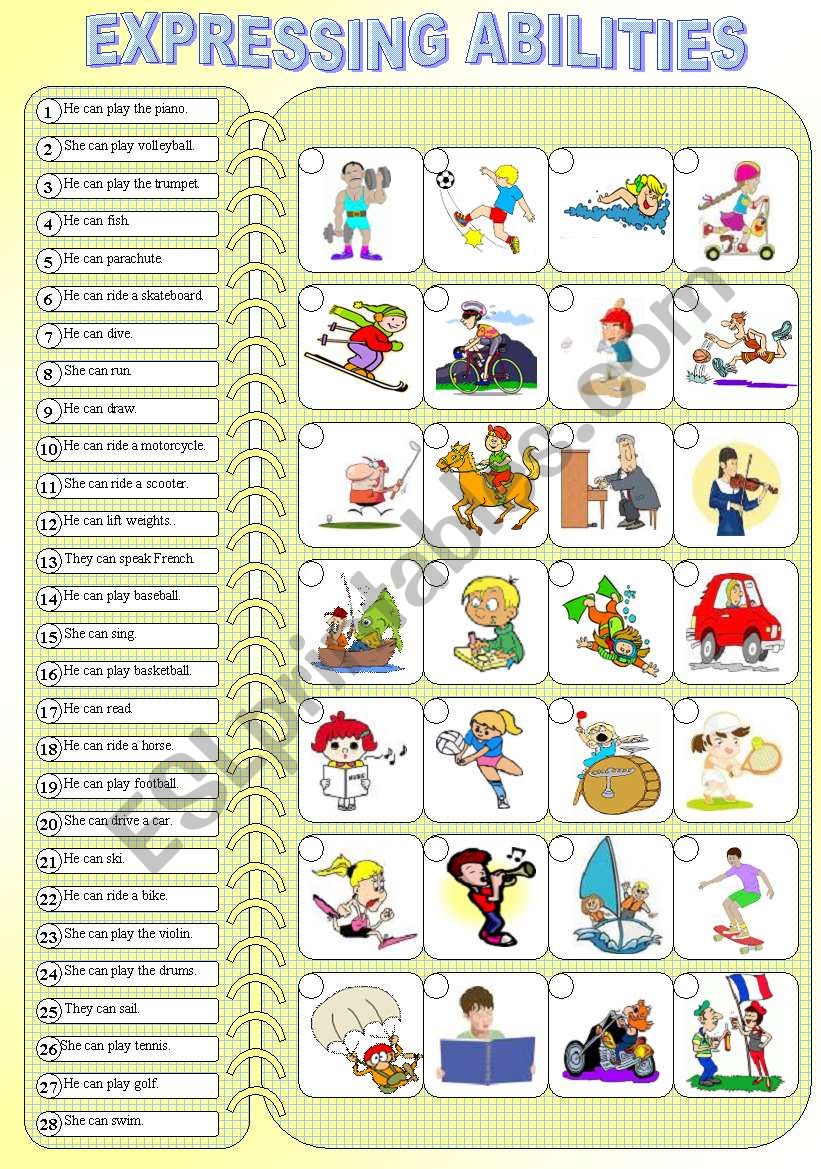 EXPRESSING ABILITIES

1 He can play the piano.
2 She can play volleyball.
3 He can play the trumpet.
4 He can fish.
5 He can parachute.
6 He can ride a skateboard.
7 He can dive.
8 She can run.
9 He can draw.
10 He can ride a motorcycle.
11 She can ride a scooter.
12 He can lift weights..
13 They can speak French.
14 He can play baseball.
15 She can sing.
16 He can play basketball.
17 He can read.
18 He can ride a horse.
19 He can play football.
20 She can drive a car.
21 He can ski.
22 He can ride a bike.
23 She can play the violin.
24 She can play the drums.
25 They can sail.
26 She can play tennis.
27 He can play golf.
28 She can swim.

ESLprintables.com